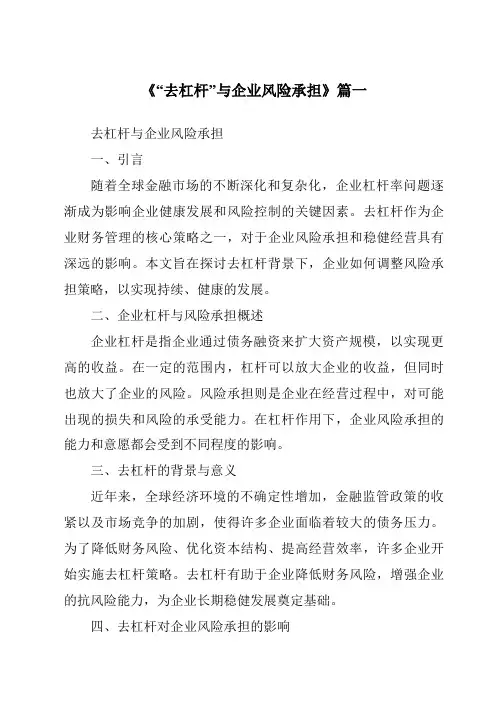 《“去杠杆”与企业风险承担》篇一

去杠杆与企业风险承担

一、引言

随着全球金融市场的不断深化和复杂化，企业杠杆率问题逐渐成为影响企业健康发展和风险控制的关键因素。去杠杆作为企业财务管理的核心策略之一，对于企业风险承担和稳健经营具有深远的影响。本文旨在探讨去杠杆背景下，企业如何调整风险承担策略，以实现持续、健康的发展。

二、企业杠杆与风险承担概述

企业杠杆是指企业通过债务融资来扩大资产规模，以实现更高的收益。在一定的范围内，杠杆可以放大企业的收益，但同时也放大了企业的风险。风险承担则是企业在经营过程中，对可能出现的损失和风险的承受能力。在杠杆作用下，企业风险承担的能力和意愿都会受到不同程度的影响。

三、去杠杆的背景与意义

近年来，全球经济环境的不确定性增加，金融监管政策的收紧以及市场竞争的加剧，使得许多企业面临着较大的债务压力。为了降低财务风险、优化资本结构、提高经营效率，许多企业开始实施去杠杆策略。去杠杆有助于企业降低财务风险，增强企业的抗风险能力，为企业长期稳健发展奠定基础。

四、去杠杆对企业风险承担的影响